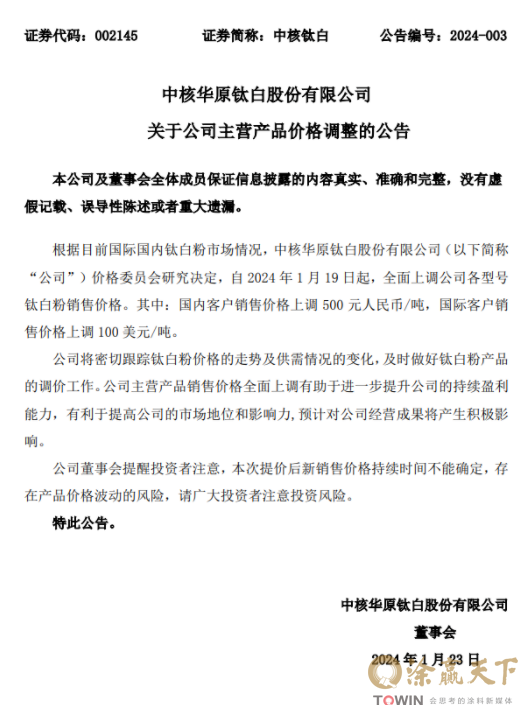 证券代码：002145　　证券简称：中核钛白　　公告编号：2024-003

中核华原钛白股份有限公司
关于公司主营产品价格调整的公告

本公司及董事会全体成员保证信息披露的内容真实、准确和完整，没有虚假记载、误导性陈述或者重大遗漏。

根据目前国际国内钛白粉市场情况，中核华原钛白股份有限公司（以下简称“公司”）价格委员会研究决定，自 2024 年 1 月 19 日起，全面上调公司各型号钛白粉销售价格。其中：国内客户销售价格上调 500 元人民币/吨，国际客户销售价格上调 100 美元/吨。

公司将密切跟踪钛白粉价格的走势及供需情况的变化，及时做好钛白粉产品的调价工作。公司主营产品销售价格全面上调有助于进一步提升公司的持续盈利能力，有利于提高公司的市场地位和影响力，预计对公司经营成果将产生积极影响。

公司董事会提醒投资者注意，本次提价后新销售价格持续时间不能确定，存在产品价格波动的风险，请广大投资者注意投资风险。

特此公告。

中核华原钛白股份有限公司
董事会
2024 年 1 月 23 日

涂赢天下
TOWIN 会思考的涂料新媒体